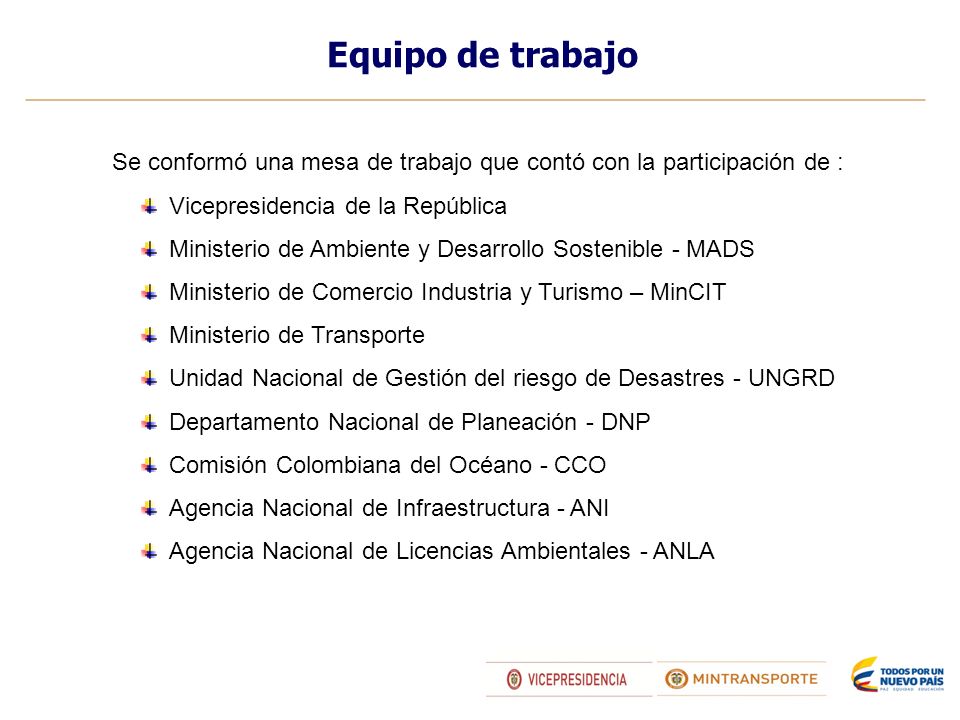 Equipo de trabajo

Se conformó una mesa de trabajo que contó con la participación de :

Vicepresidencia de la República

Ministerio de Ambiente y Desarrollo Sostenible - MADS

Ministerio de Comercio Industria y Turismo – MinCIT

Ministerio de Transporte

Unidad Nacional de Gestión del riesgo de Desastres - UNGRD

Departamento Nacional de Planeación - DNP

Comisión Colombiana del Océano - CCO

Agencia Nacional de Infraestructura - ANI

Agencia Nacional de Licencias Ambientales - ANLA

VICEPRESIDENCIA

MINTRANSPORTE

TODOS POR UN NUEVO PAÍS
PAZ EQUIDAD EDUCACIÓN